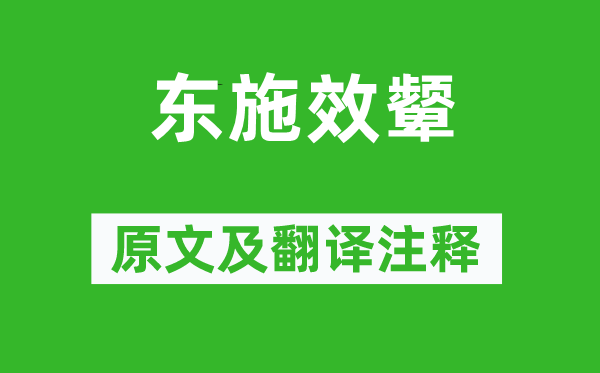 东施效颦

原文及翻译注释